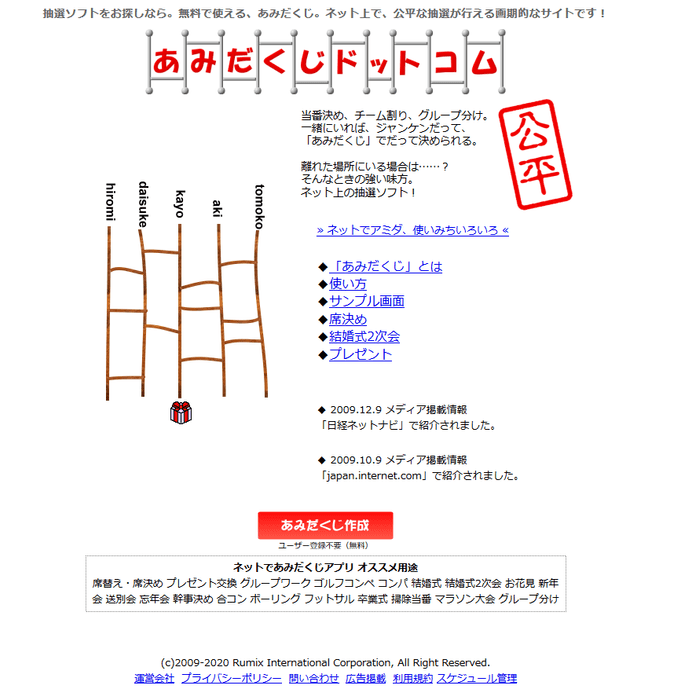 抽選ソフトをお探しなら。無料で使える、あみだくじ。ネット上で、公平な抽選が行える画期的なサイトです！

あみだくじドットコム

当番決め、チーム割り、グループ分け。
一緒にいれば、ジャンケンだって、
「あみだくじ」でだって決められる。

離れた場所にいる場合は……？
そんなときの強い味方。
ネット上の抽選ソフト！

公平

hiromi daisuke kayo aki tomoko

» ネットでアミダ、使いみちいろいろ «

◆「あみだくじ」とは
◆使い方
◆サンプル画面
◆席決め
◆結婚式2次会
◆プレゼント

◆ 2009.12.9 メディア掲載情報
「日経ネットナビ」で紹介されました。

◆ 2009.10.9 メディア掲載情報
「japan.internet.com」で紹介されました。

あみだくじ作成
ユーザー登録不要（無料）

ネットであみだくじアプリ オススメ用途
席替え・席決め プレゼント交換 グループワーク ゴルフコンペ コンパ 結婚式 結婚式2次会 お花見 新年会 送別会 忘年会 幹事決め 合コン ボーリング フットサル 卒業式 掃除当番 マラソン大会 グループ分け

(c)2009-2020 Rumix International Corporation, All Right Reserved.
運営会社 プライバシーポリシー 問い合わせ 広告掲載 利用規約 スケジュール管理